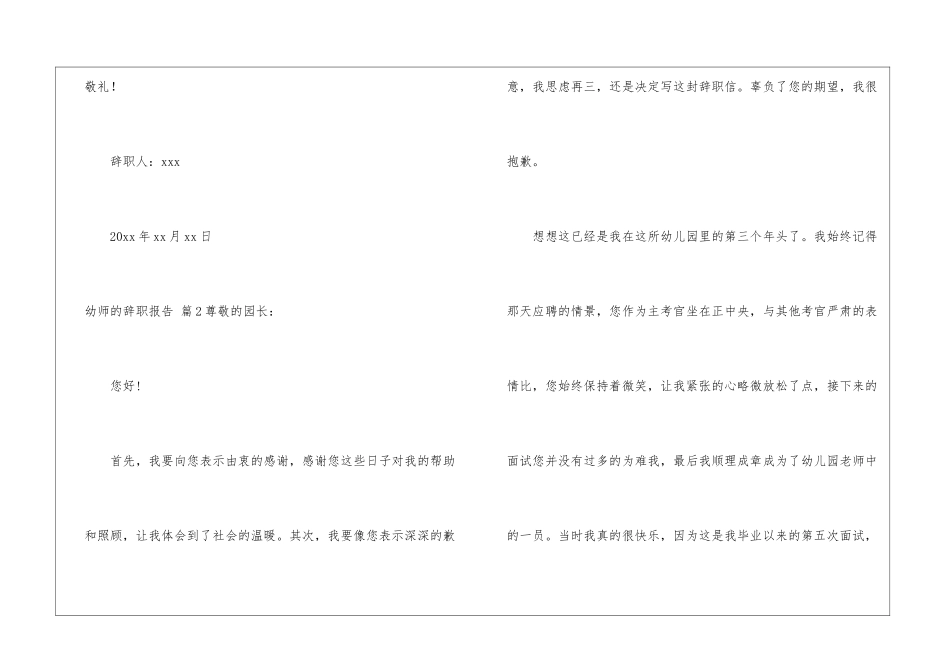 敬礼！

辞职人：xxx

20xx年xx月xx日

幼师的辞职报告 篇2尊敬的园长：

您好！

首先，我要向您表示由衷的感谢，感谢您这些日子对我的帮助和照顾，让我体会到了社会的温暖。其次，我要像您表示深深的歉意，我思虑再三，还是决定写这封辞职信。辜负了您的期望，我很抱歉。

想想这已经是我在这所幼儿园里的第三个年头了。我始终记得那天应聘的情景，您作为主考官坐在正中央，与其他考官严肃的表情比，您始终保持着微笑，让我紧张的心略微放松了点，接下来的面试您并没有过多的为难我，最后我顺理成章成为了幼儿园老师中的一员。当时我真的很快乐，因为这是我毕业以来的第五次面试，